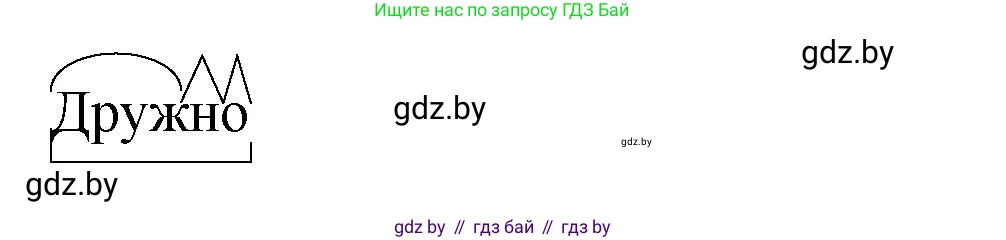 Ищите нас по запросу ГДЗ Бай

gdz.by

Дружно

gdz.by

gdz.by

gdz.by

gdz by // гдз бай // гдз by